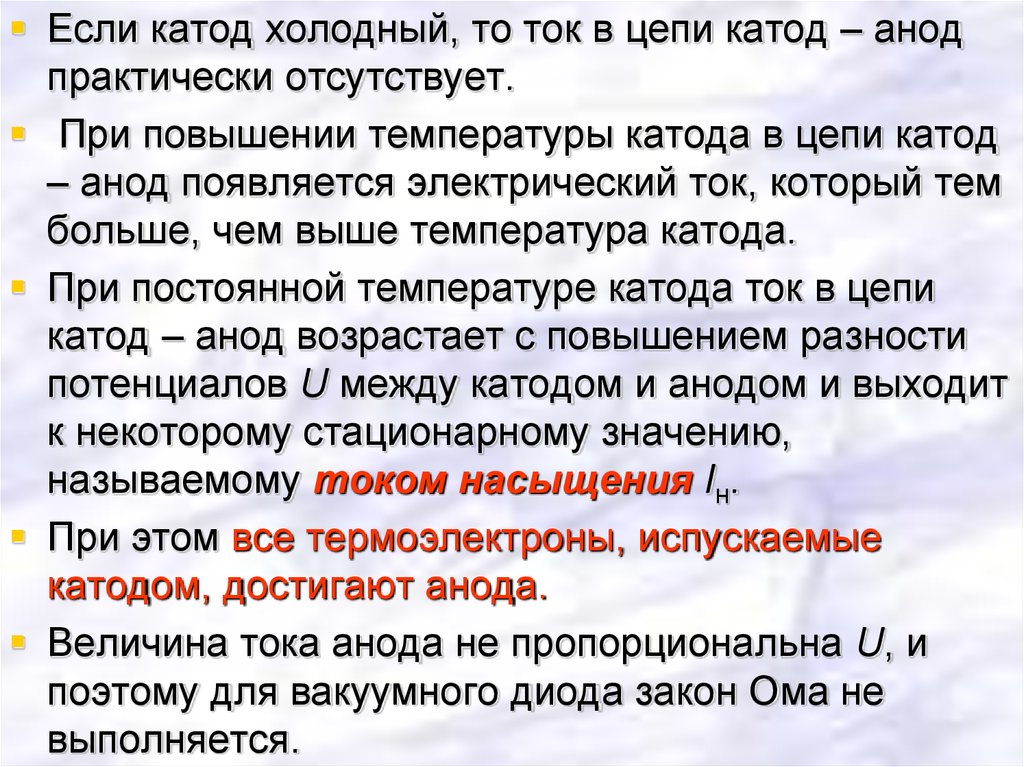 Если катод холодный, то ток в цепи катод – анод практически отсутствует.

При повышении температуры катода в цепи катод – анод появляется электрический ток, который тем больше, чем выше температура катода.

При постоянной температуре катода ток в цепи катод – анод возрастает с повышением разности потенциалов $U$ между катодом и анодом и выходит к некоторому стационарному значению, называемому током насыщения $I_н$.

При этом все термоэлектроны, испускаемые катодом, достигают анода.

Величина тока анода не пропорциональна $U$, и поэтому для вакуумного диода закон Ома не выполняется.